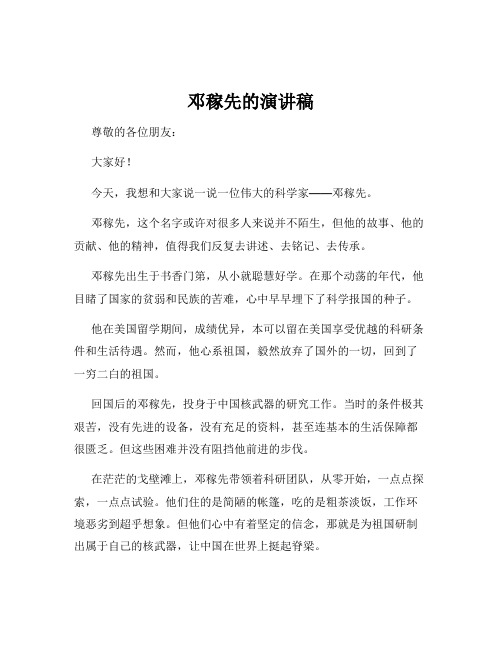 邓稼先的演讲稿

尊敬的各位朋友：

大家好！

今天，我想和大家说一说一位伟大的科学家——邓稼先。

邓稼先，这个名字或许对很多人来说并不陌生，但他的故事、他的贡献、他的精神，值得我们反复去讲述、去铭记、去传承。

邓稼先出生于书香门第，从小就聪慧好学。在那个动荡的年代，他目睹了国家的贫弱和民族的苦难，心中早早埋下了科学报国的种子。

他在美国留学期间，成绩优异，本可以留在美国享受优越的科研条件和生活待遇。然而，他心系祖国，毅然放弃了国外的一切，回到了一穷二白的祖国。

回国后的邓稼先，投身于中国核武器的研究工作。当时的条件极其艰苦，没有先进的设备，没有充足的资料，甚至连基本的生活保障都很匮乏。但这些困难并没有阻挡他前进的步伐。

在茫茫的戈壁滩上，邓稼先带领着科研团队，从零开始，一点点探索，一点点试验。他们住的是简陋的帐篷，吃的是粗茶淡饭，工作环境恶劣到超乎想象。但他们心中有着坚定的信念，那就是为祖国研制出属于自己的核武器，让中国在世界上挺起脊梁。